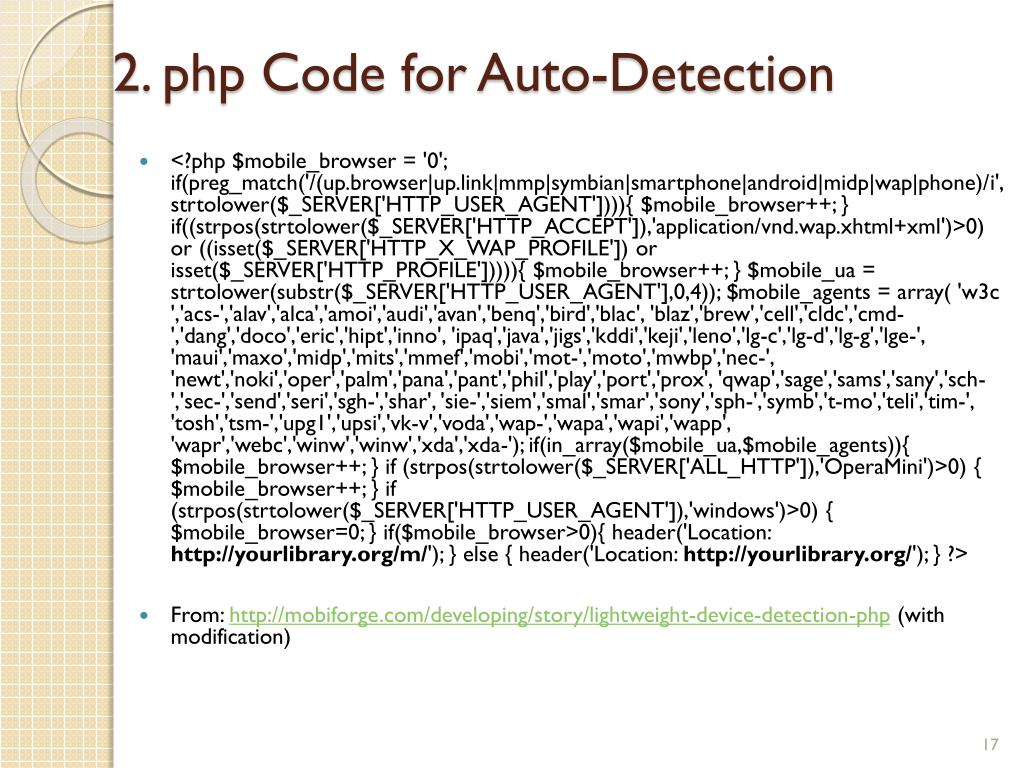 2. php Code for Auto-Detection

• <?php $mobile_browser = '0'; if(preg_match('/(up.browser|up.link|mmp|symbian|smartphone|android|midp|wap|phone)/i', strtolower($_SERVER['HTTP_USER_AGENT']))){ $mobile_browser++; } if((strpos(strtolower($_SERVER['HTTP_ACCEPT']),'application/vnd.wap.xhtml+xml')>0) or ((isset($_SERVER['HTTP_X_WAP_PROFILE']) or isset($_SERVER['HTTP_PROFILE'])))){ $mobile_browser++; } $mobile_ua = strtolower(substr($_SERVER['HTTP_USER_AGENT'],0,4)); $mobile_agents = array( 'w3c ','acs-','alav','alca','amoi','audi','avan','benq','bird','blac', 'blaz','brew','cell','cldc','cmd-','dang','doco','eric','hipt','inno', 'ipaq','java','jigs','kddi','keji','leno','lg-c','lg-d','lg-g','lge-', 'maui','maxo','midp','mits','mmef','mobi','mot-','moto','mwbp','nec-', 'newt','noki','oper','palm','pana','pant','phil','play','port','prox', 'qwap','sage','sams','sany','sch-','sec-','send','seri','sgh-','shar', 'sie-','siem','smal','smar','sony','sph-','symb','t-mo','teli','tim-', 'tosh','tsm-','upg1','upsi','vk-v','voda','wap-','wapa','wapi','wapp', 'wapr','webc','winw','winw','xda','xda-'); if(in_array($mobile_ua,$mobile_agents)){ $mobile_browser++; } if (strpos(strtolower($_SERVER['ALL_HTTP']),'OperaMini')>0) { $mobile_browser++; } if (strpos(strtolower($_SERVER['HTTP_USER_AGENT']),'windows')>0) { $mobile_browser=0; } if($mobile_browser>0){ header('Location: http://yourlibrary.org/m/'); } else { header('Location: http://yourlibrary.org/'); } ?>

• From: http://mobiforge.com/developing/story/lightweight-device-detection-php (with modification)

17